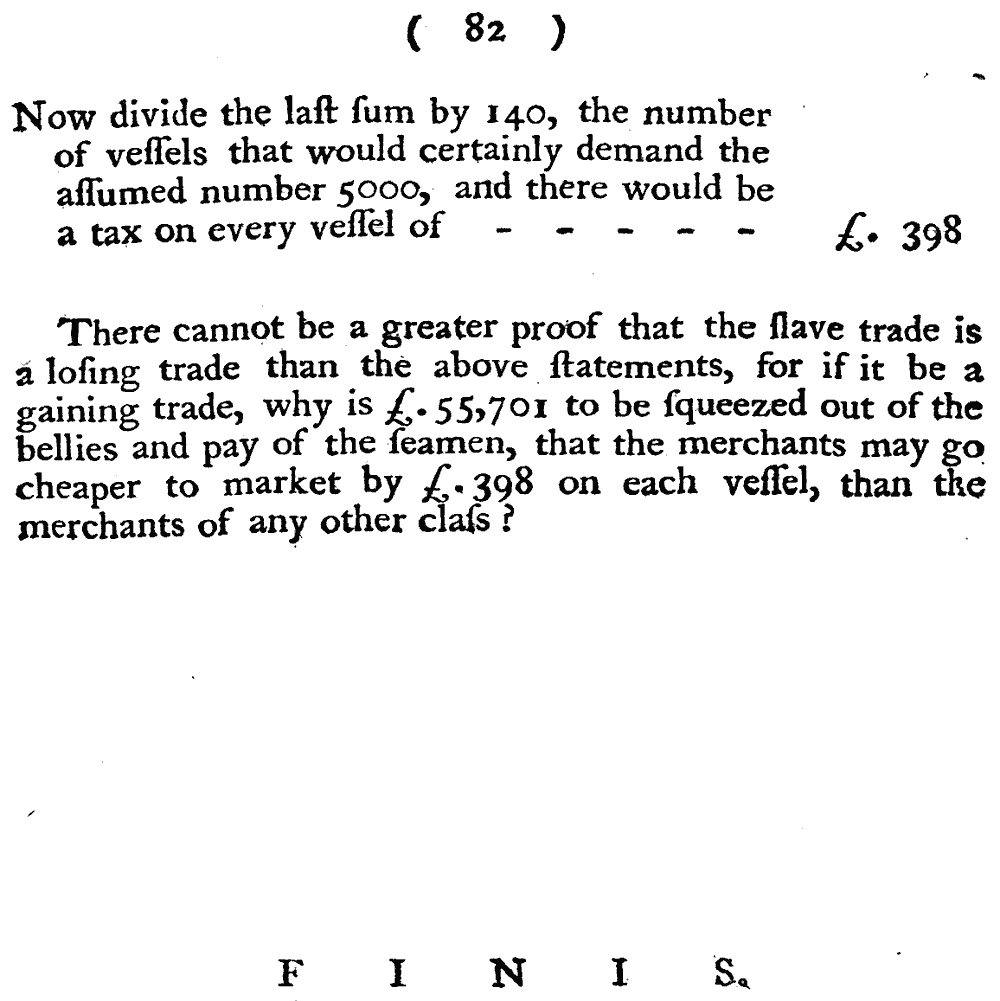 ( 82 )

Now divide the laſt ſum by 140, the number of veſſels that would certainly demand the aſſumed number 5000, and there would be a tax on every veſſel of - - - - - - £. 398

There cannot be a greater proof that the ſlave trade is a loſing trade than the above ſtatements, for if it be a gaining trade, why is £. 55,701 to be ſqueezed out of the bellies and pay of the ſeamen, that the merchants may go cheaper to market by £. 398 on each veſſel, than the merchants of any other claſs?

F I N I S.